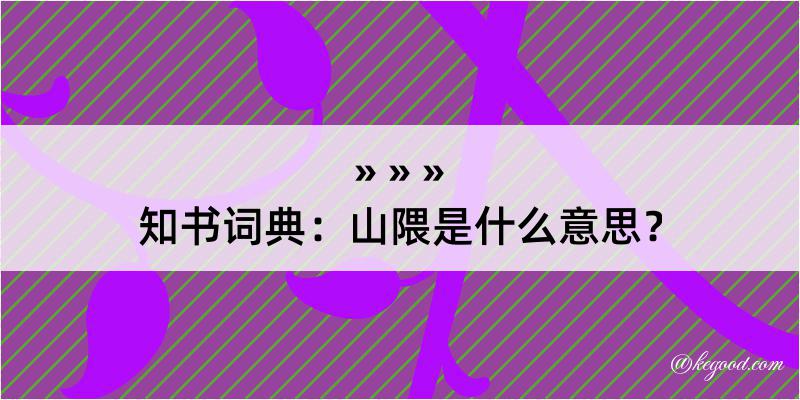 » » »
知书词典：山隈是什么意思？

@kegood.com